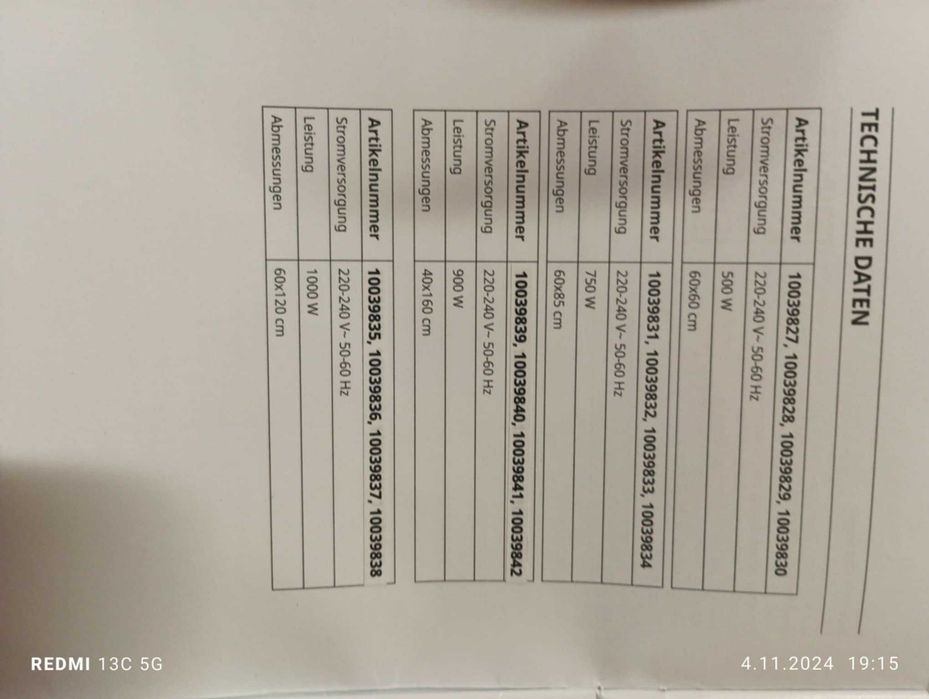 TECHNISCHE DATEN

| Artikelnummer | 10039827, 10039828, 10039829, 10039830 |
|---|---|
| Stromversorgung | 220-240 V~ 50-60 Hz |
| Leistung | 500 W |
| Abmessungen | 60x60 cm |

| Artikelnummer | 10039831, 10039832, 10039833, 10039834 |
|---|---|
| Stromversorgung | 220-240 V~ 50-60 Hz |
| Leistung | 750 W |
| Abmessungen | 60x85 cm |

| Artikelnummer | 10039839, 10039840, 10039841, 10039842 |
|---|---|
| Stromversorgung | 220-240 V~ 50-60 Hz |
| Leistung | 900 W |
| Abmessungen | 40x160 cm |

| Artikelnummer | 10039835, 10039836, 10039837, 10039838 |
|---|---|
| Stromversorgung | 220-240 V~ 50-60 Hz |
| Leistung | 1000 W |
| Abmessungen | 60x120 cm |

REDMI 13C 5G

4.11.2024 19:15